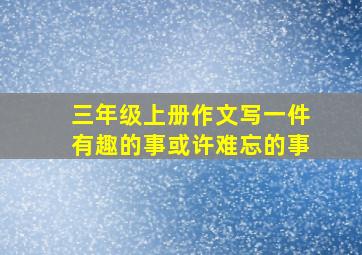 三年级上册作文写一件有趣的事或许难忘的事